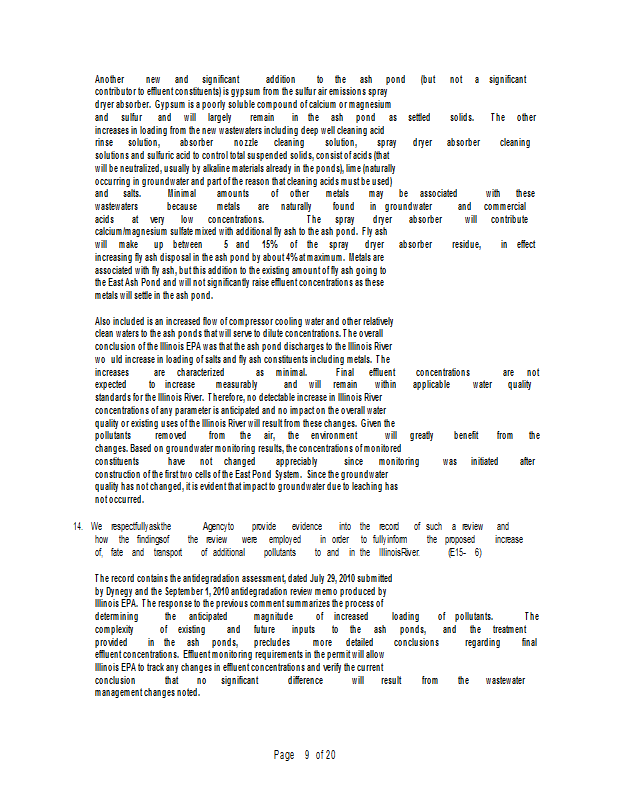 Another new and significant addition to the ash pond (but not a significant contributor to effluent constituents) is gypsum from the sulfur air emissions spray dryer absorber. Gypsum is a poorly soluble compound of calcium or magnesium and sulfur and will largely remain in the ash pond as settled solids. The other increases in loading from the new wastewaters including deep well cleaning acid rinse solution, absorber nozzle cleaning solution, spray dryer absorber cleaning solutions and sulfuric acid to control total suspended solids, consist of acids (that will be neutralized, usually by alkaline materials already in the ponds), lime (naturally occurring in groundwater and part of the reason that cleaning acids must be used) and salts. Minimal amounts of other metals may be associated with these wastewaters because metals are naturally found in groundwater and commercial acids at very low concentrations. The spray dryer absorber will contribute calcium/magnesium sulfate mixed with additional fly ash to the ash pond. Fly ash will make up between 5 and 15% of the spray dryer absorber residue, in effect increasing fly ash disposal in the ash pond by about 4% at maximum. Metals are associated with fly ash, but this addition to the existing amount of fly ash going to the East Ash Pond and will not significantly raise effluent concentrations as these metals will settle in the ash pond.

Also included is an increased flow of compressor cooling water and other relatively clean waters to the ash ponds that will serve to dilute concentrations. The overall conclusion of the Illinois EPA was that the ash pond discharges to the Illinois River wo uld increase in loading of salts and fly ash constituents including metals. The increases are characterized as minimal. Final effluent concentrations are not expected to increase measurably and will remain within applicable water quality standards for the Illinois River. Therefore, no detectable increase in Illinois River concentrations of any parameter is anticipated and no impact on the overall water quality or existing uses of the Illinois River will result from these changes. Given the pollutants removed from the air, the environment will greatly benefit from the changes. Based on groundwater monitoring results, the concentrations of monitored constituents have not changed appreciably since monitoring was initiated after construction of the first two cells of the East Pond System. Since the groundwater quality has not changed, it is evident that impact to groundwater due to leaching has not occurred.

14. We respectfully ask the Agency to provide evidence into the record of such a review and how the findings of the review were employed in order to fully inform the proposed increase of, fate and transport of additional pollutants to and in the Illinois River. (E15- 6)

The record contains the antidegradation assessment, dated July 29, 2010 submitted by Dynegy and the September 1, 2010 antidegradation review memo produced by Illinois EPA. The response to the previous comment summarizes the process of determining the anticipated magnitude of increased loading of pollutants. The complexity of existing and future inputs to the ash ponds, and the treatment provided in the ash ponds, precludes more detailed conclusions regarding final effluent concentrations. Effluent monitoring requirements in the permit will allow Illinois EPA to track any changes in effluent concentrations and verify the current conclusion that no significant difference will result from the wastewater management changes noted.

Page 9 of 20